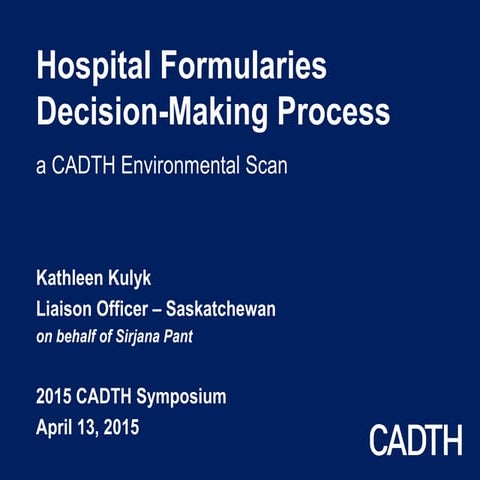 Hospital Formularies Decision-Making Process

a CADTH Environmental Scan

Kathleen Kulyk
Liaison Officer – Saskatchewan
on behalf of Sirjana Pant

2015 CADTH Symposium
April 13, 2015

CADTH